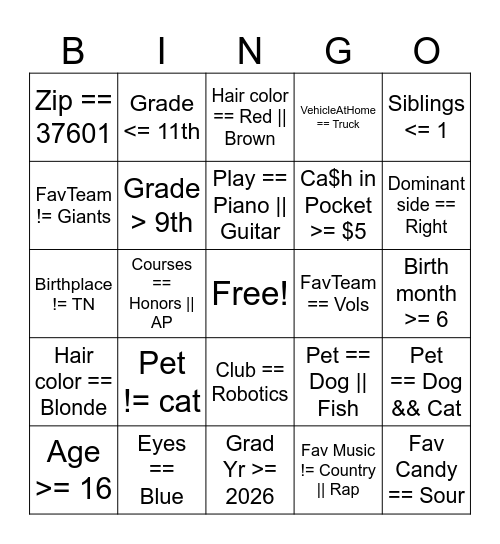 | B | I | N | G | O |
|---|---|---|---|---|
| Zip == 37601 | Grade <= 11th | Hair color == Red \|\| Brown | VehicleAtHome == Truck | Siblings <= 1 |
| FavTeam != Giants | Grade > 9th | Play == Piano \|\| Guitar | Ca$h in Pocket >= $5 | Dominant side == Right |
| Birthplace != TN | Courses == Honors \|\| AP | Free! | FavTeam == Vols | Birth month >= 6 |
| Hair color == Blonde | Pet != cat | Club == Robotics | Pet == Dog \|\| Fish | Pet == Dog && Cat |
| Age >= 16 | Eyes == Blue | Grad Yr >= 2026 | Fav Music != Country \|\| Rap | Fav Candy == Sour |